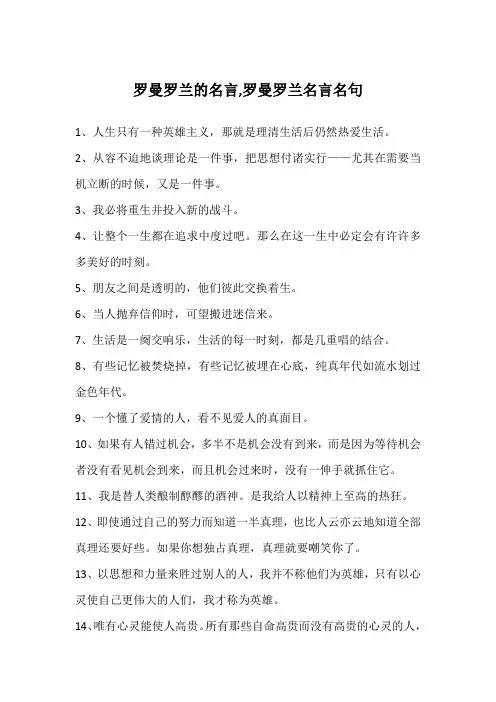 罗曼罗兰的名言,罗曼罗兰名言名句

1、人生只有一种英雄主义，那就是理清生活后仍然热爱生活。

2、从容不迫地谈理论是一件事，把思想付诸实行——尤其在需要当机立断的时候，又是一件事。

3、我必将重生并投入新的战斗。

4、让整个一生都在追求中度过吧。那么在这一生中必定会有许许多多美好的时刻。

5、朋友之间是透明的，他们彼此交换着生。

6、当人抛弃信仰时，可望搬进迷信来。

7、生活是一阕交响乐，生活的每一时刻，都是几重唱的结合。

8、有些记忆被焚烧掉，有些记忆被埋在心底，纯真年代如流水划过金色年代。

9、一个懂了爱情的人，看不见爱人的真面目。

10、如果有人错过机会，多半不是机会没有到来，而是因为等待机会者没有看见机会到来，而且机会过来时，没有一伸手就抓住它。

11、我是替人类酿制醇醪的酒神。是我给人以精神上至高的热狂。

12、即使通过自己的努力而知道一半真理，也比人云亦云地知道全部真理还要好些。如果你想独占真理，真理就要嘲笑你了。

13、以思想和力量来胜过别人的人，我并不称他们为英雄，只有以心灵使自己更伟大的人们，我才称为英雄。

14、唯有心灵能使人高贵。所有那些自命高贵而没有高贵的心灵的人，